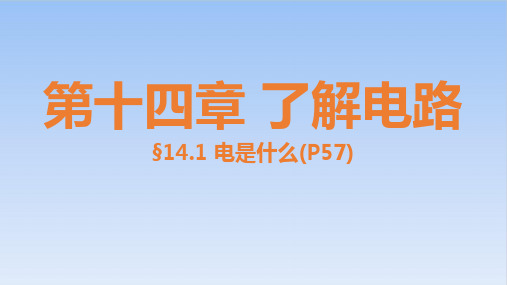 第十四章 了解电路

§14.1 电是什么(P57)